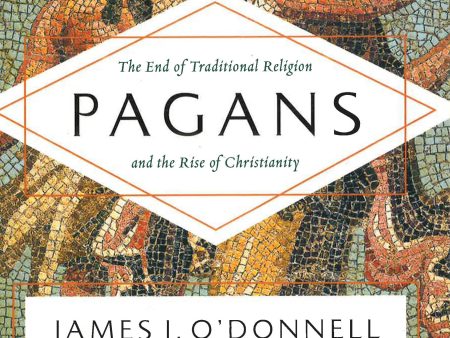 The End of Traditional Religion

PAGANS

and the Rise of Christianity

JAMES J. O'DONNELL